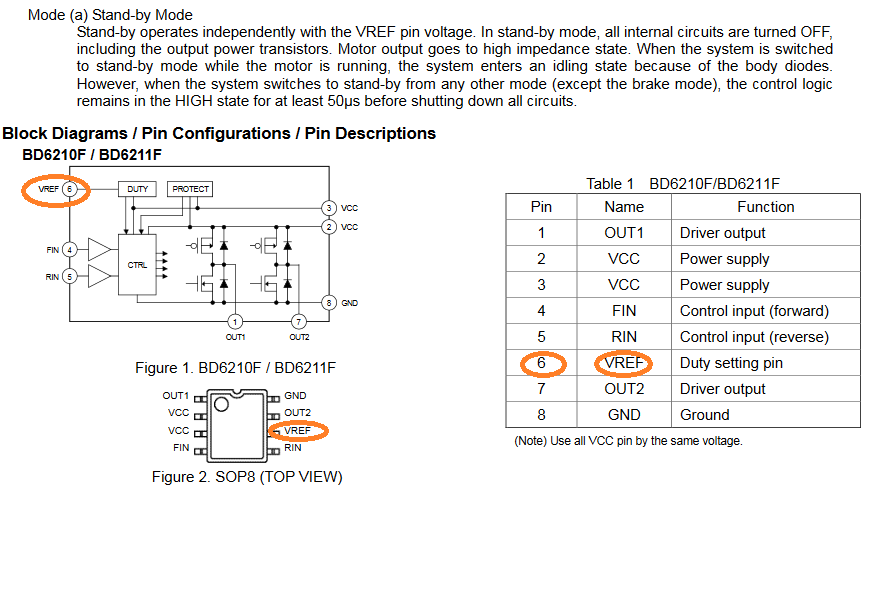 Mode (a) Stand-by Mode

Stand-by operates independently with the VREF pin voltage. In stand-by mode, all internal circuits are turned OFF, including the output power transistors. Motor output goes to high impedance state. When the system is switched to stand-by mode while the motor is running, the system enters an idling state because of the body diodes. However, when the system switches to stand-by from any other mode (except the brake mode), the control logic remains in the HIGH state for at least 50μs before shutting down all circuits.

Block Diagrams / Pin Configurations / Pin Descriptions

BD6210F / BD6211F

VREF 6
DUTY
PROTECT
3 VCC
2 VCC
FIN 4
RIN 5
CTRL
8 GND
1 OUT1
7 OUT2

Figure 1. BD6210F / BD6211F

OUT1
VCC
VCC
FIN
GND
OUT2
VREF
RIN

Figure 2. SOP8 (TOP VIEW)

Table 1 BD6210F/BD6211F

| Pin | Name | Function |
|---|---|---|
| 1 | OUT1 | Driver output |
| 2 | VCC | Power supply |
| 3 | VCC | Power supply |
| 4 | FIN | Control input (forward) |
| 5 | RIN | Control input (reverse) |
| 6 | VREF | Duty setting pin |
| 7 | OUT2 | Driver output |
| 8 | GND | Ground |

(Note) Use all VCC pin by the same voltage.